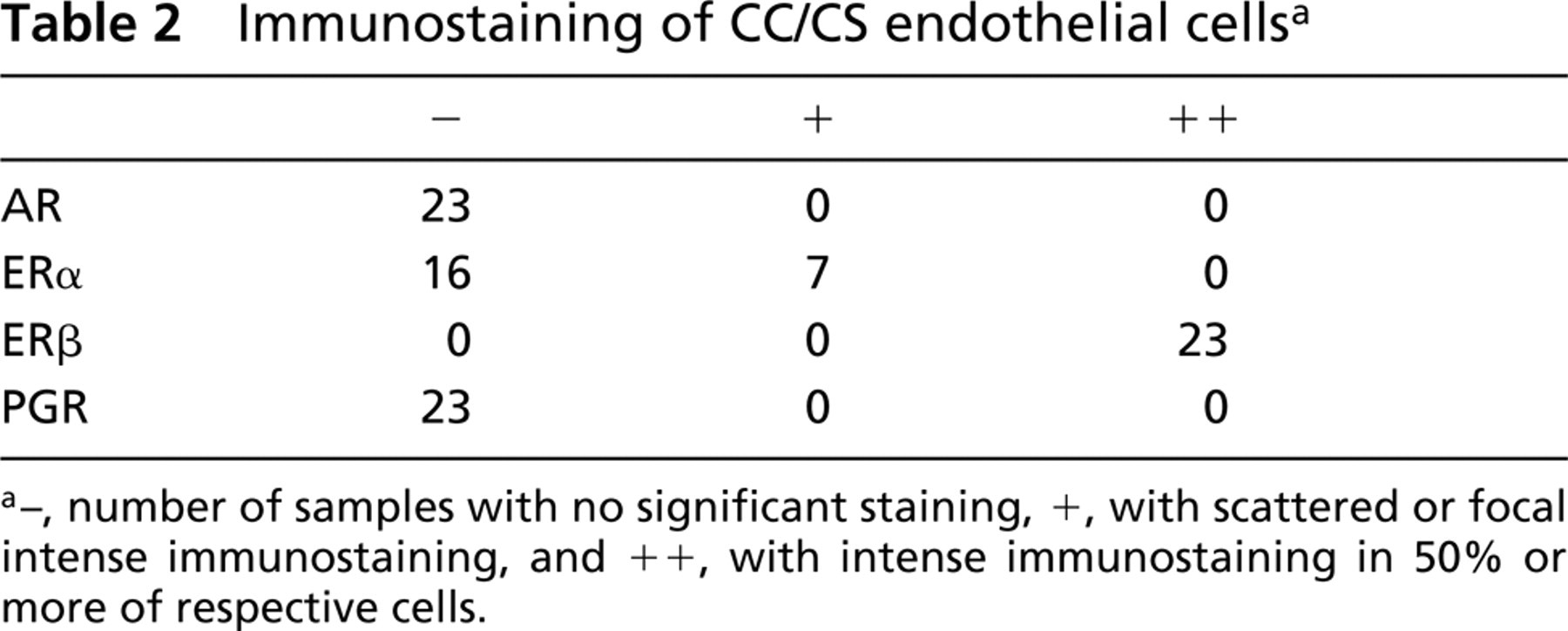 Table 2 Immunostaining of CC/CS endothelial cells$^{a}$

|  | − | + | ++ |
|---|---|---|---|
| AR | 23 | 0 | 0 |
| ERα | 16 | 7 | 0 |
| ERβ | 0 | 0 | 23 |
| PGR | 23 | 0 | 0 |

$^{a}$–, number of samples with no significant staining, +, with scattered or focal intense immunostaining, and ++, with intense immunostaining in 50% or more of respective cells.